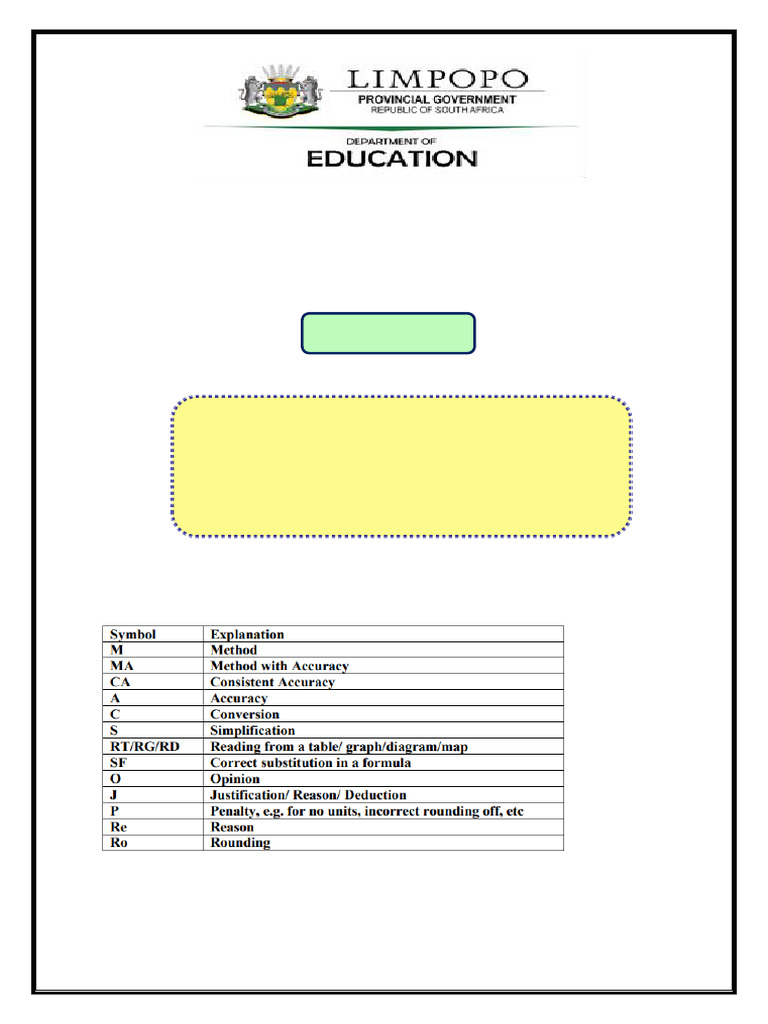 LIMPOPO
PROVINCIAL GOVERNMENT
REPUBLIC OF SOUTH AFRICA

DEPARTMENT OF
EDUCATION

| Symbol | Explanation |
|---|---|
| M | Method |
| MA | Method with Accuracy |
| CA | Consistent Accuracy |
| A | Accuracy |
| C | Conversion |
| S | Simplification |
| RT/RG/RD | Reading from a table/ graph/diagram/map |
| SF | Correct substitution in a formula |
| O | Opinion |
| J | Justification/ Reason/ Deduction |
| P | Penalty, e.g. for no units, incorrect rounding off, etc |
| Re | Reason |
| Ro | Rounding |